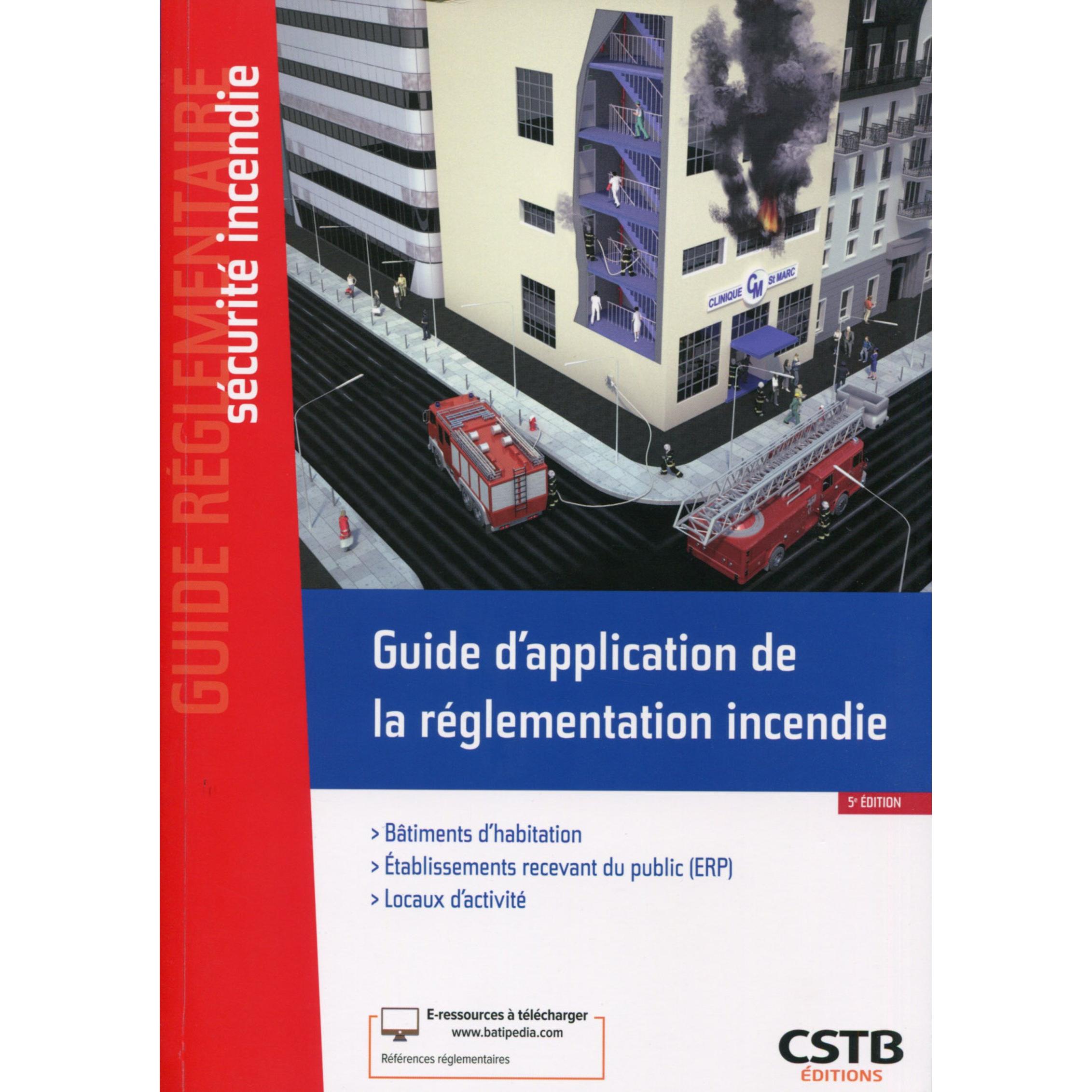 GUIDE RÉGLEMENTAIRE
sécurité incendie

CLINIQUE CM St MARC

Guide d'application de la réglementation incendie

5e ÉDITION

> Bâtiments d'habitation
> Établissements recevant du public (ERP)
> Locaux d'activité

E-ressources à télécharger
www.batipedia.com
Références réglementaires

CSTB
ÉDITIONS